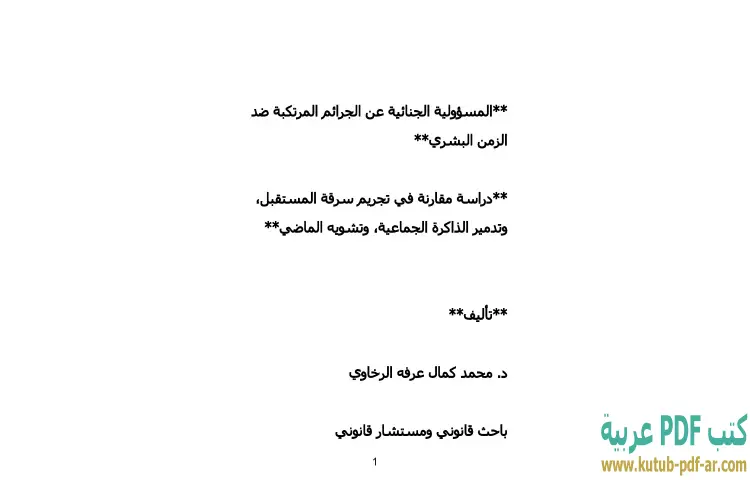 **المسؤولية الجنائية عن الجرائم المرتكبة ضد الزمن البشري**

**دراسة مقارنة في تجريم سرقة المستقبل، وتدمير الذاكرة الجماعية، وتشويه الماضي**

**تأليف**

د. محمد كمال عرفه الرخاوي

باحث قانوني ومستشار قانوني

1

كتب PDF عربية
www.kutub-pdf-ar.com